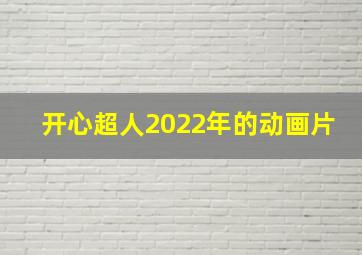 开心超人2022年的动画片